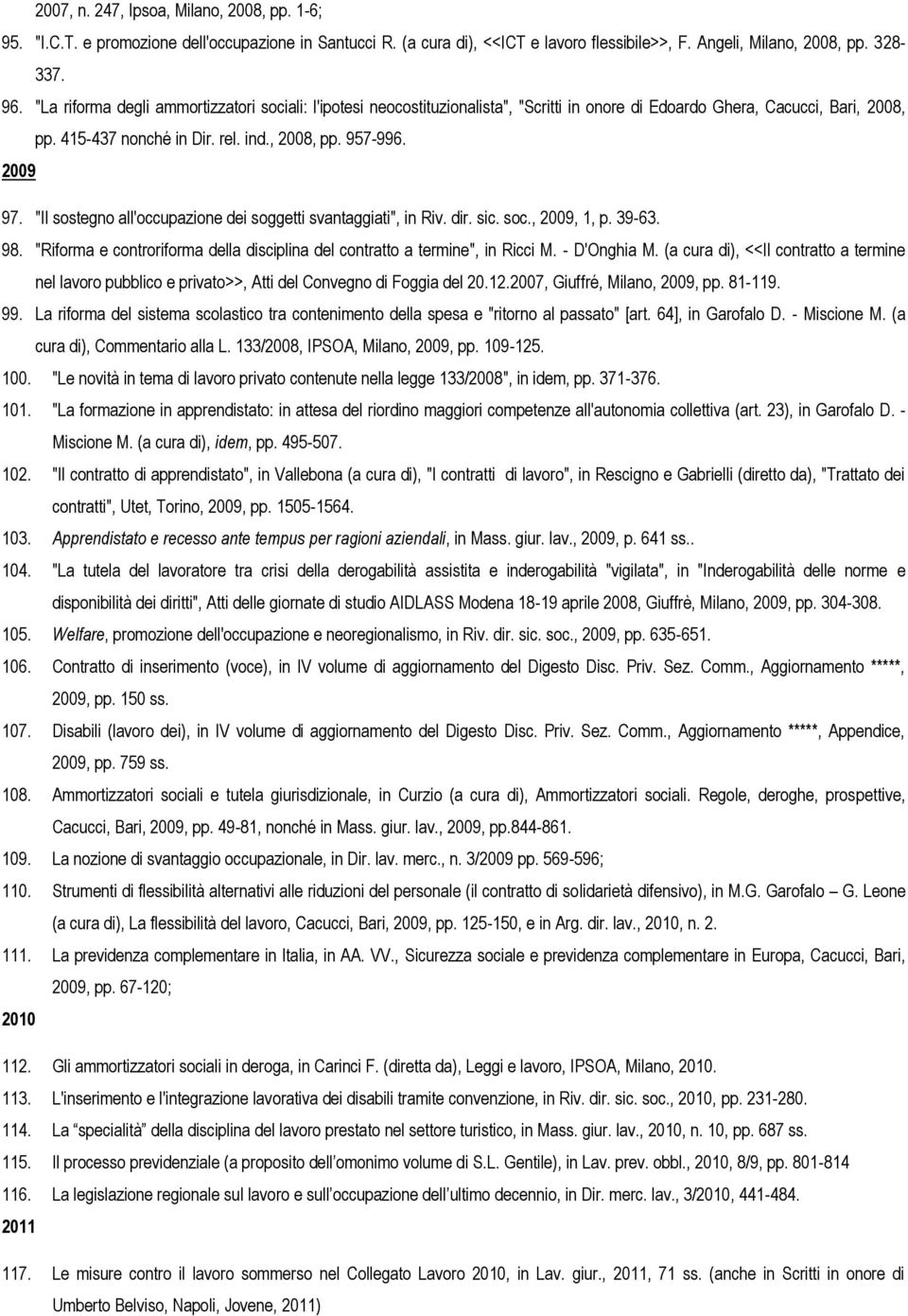 2007, n. 247, Ipsoa, Milano, 2008, pp. 1-6;

95. "I.C.T. e promozione dell'occupazione in Santucci R. (a cura di), <<ICT e lavoro flessibile>>, F. Angeli, Milano, 2008, pp. 328-337.

96. "La riforma degli ammortizzatori sociali: l'ipotesi neocostituzionalista", "Scritti in onore di Edoardo Ghera, Cacucci, Bari, 2008, pp. 415-437 nonché in Dir. rel. ind., 2008, pp. 957-996.

2009

97. "Il sostegno all'occupazione dei soggetti svantaggiati", in Riv. dir. sic. soc., 2009, 1, p. 39-63.

98. "Riforma e controriforma della disciplina del contratto a termine", in Ricci M. - D'Onghia M. (a cura di), <<Il contratto a termine nel lavoro pubblico e privato>>, Atti del Convegno di Foggia del 20.12.2007, Giuffré, Milano, 2009, pp. 81-119.

99. La riforma del sistema scolastico tra contenimento della spesa e "ritorno al passato" [art. 64], in Garofalo D. - Miscione M. (a cura di), Commentario alla L. 133/2008, IPSOA, Milano, 2009, pp. 109-125.

100. "Le novità in tema di lavoro privato contenute nella legge 133/2008", in idem, pp. 371-376.

101. "La formazione in apprendistato: in attesa del riordino maggiori competenze all'autonomia collettiva (art. 23), in Garofalo D. - Miscione M. (a cura di), idem, pp. 495-507.

102. "Il contratto di apprendistato", in Vallebona (a cura di), "I contratti di lavoro", in Rescigno e Gabrielli (diretto da), "Trattato dei contratti", Utet, Torino, 2009, pp. 1505-1564.

103. Apprendistato e recesso ante tempus per ragioni aziendali, in Mass. giur. lav., 2009, p. 641 ss..

104. "La tutela del lavoratore tra crisi della derogabilità assistita e inderogabilità "vigilata", in "Inderogabilità delle norme e disponibilità dei diritti", Atti delle giornate di studio AIDLASS Modena 18-19 aprile 2008, Giuffrè, Milano, 2009, pp. 304-308.

105. Welfare, promozione dell'occupazione e neoregionalismo, in Riv. dir. sic. soc., 2009, pp. 635-651.

106. Contratto di inserimento (voce), in IV volume di aggiornamento del Digesto Disc. Priv. Sez. Comm., Aggiornamento *****, 2009, pp. 150 ss.

107. Disabili (lavoro dei), in IV volume di aggiornamento del Digesto Disc. Priv. Sez. Comm., Aggiornamento *****, Appendice, 2009, pp. 759 ss.

108. Ammortizzatori sociali e tutela giurisdizionale, in Curzio (a cura di), Ammortizzatori sociali. Regole, deroghe, prospettive, Cacucci, Bari, 2009, pp. 49-81, nonché in Mass. giur. lav., 2009, pp.844-861.

109. La nozione di svantaggio occupazionale, in Dir. lav. merc., n. 3/2009 pp. 569-596;

110. Strumenti di flessibilità alternativi alle riduzioni del personale (il contratto di solidarietà difensivo), in M.G. Garofalo – G. Leone (a cura di), La flessibilità del lavoro, Cacucci, Bari, 2009, pp. 125-150, e in Arg. dir. lav., 2010, n. 2.

111. La previdenza complementare in Italia, in AA. VV., Sicurezza sociale e previdenza complementare in Europa, Cacucci, Bari, 2009, pp. 67-120;

2010

112. Gli ammortizzatori sociali in deroga, in Carinci F. (diretta da), Leggi e lavoro, IPSOA, Milano, 2010.

113. L'inserimento e l'integrazione lavorativa dei disabili tramite convenzione, in Riv. dir. sic. soc., 2010, pp. 231-280.

114. La "specialità" della disciplina del lavoro prestato nel settore turistico, in Mass. giur. lav., 2010, n. 10, pp. 687 ss.

115. Il processo previdenziale (a proposito dell'omonimo volume di S.L. Gentile), in Lav. prev. obbl., 2010, 8/9, pp. 801-814

116. La legislazione regionale sul lavoro e sull'occupazione dell'ultimo decennio, in Dir. merc. lav., 3/2010, 441-484.

2011

117. Le misure contro il lavoro sommerso nel Collegato Lavoro 2010, in Lav. giur., 2011, 71 ss. (anche in Scritti in onore di Umberto Belviso, Napoli, Jovene, 2011)